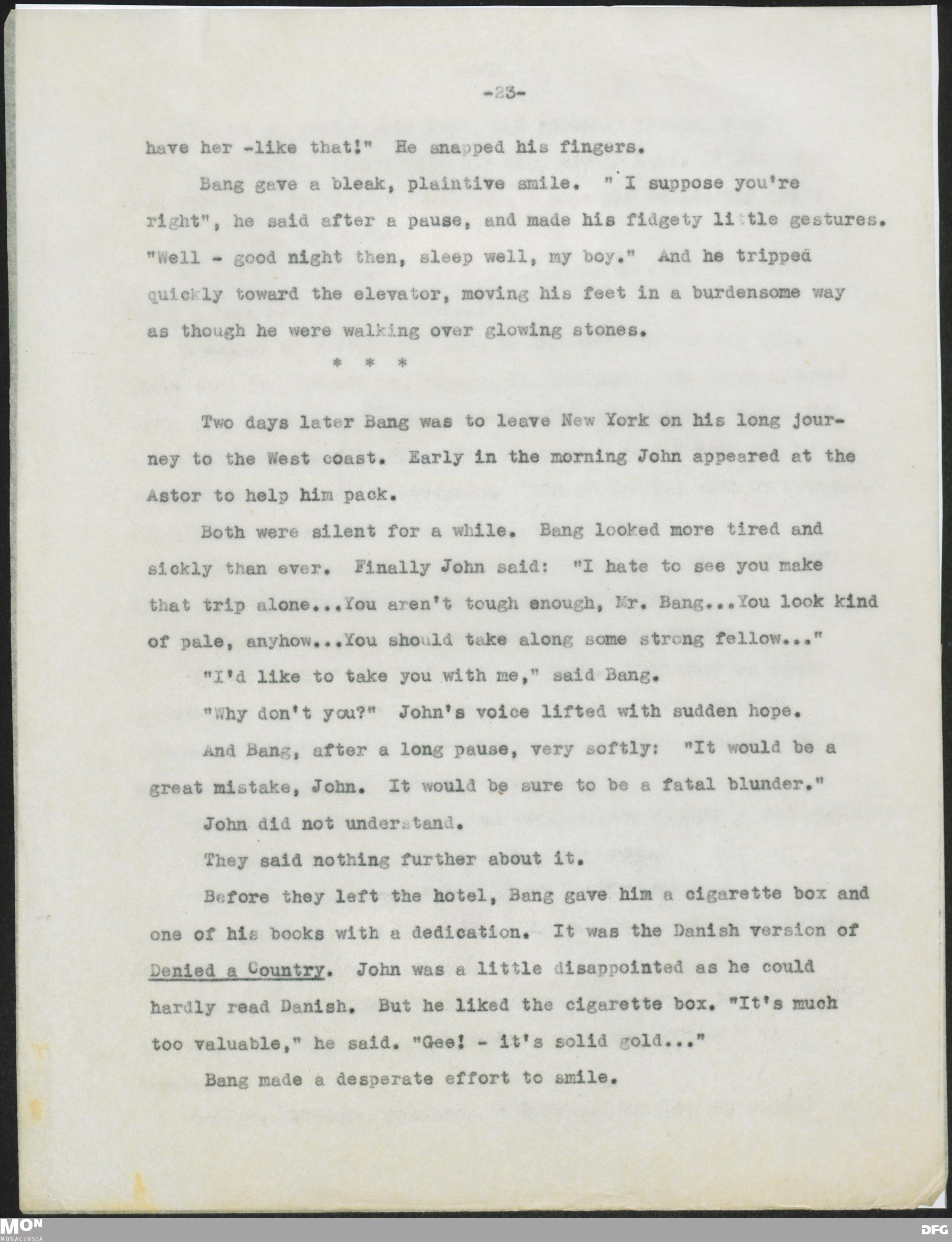 -23-

have her -like that!" He snapped his fingers.

Bang gave a bleak, plaintive smile. " I suppose you're right", he said after a pause, and made his fidgety little gestures. "Well - good night then, sleep well, my boy." And he tripped quickly toward the elevator, moving his feet in a burdensome way as though he were walking over glowing stones.

* * *

Two days later Bang was to leave New York on his long journey to the West coast. Early in the morning John appeared at the Astor to help him pack.

Both were silent for a while. Bang looked more tired and sickly than ever. Finally John said: "I hate to see you make that trip alone...You aren't tough enough, Mr. Bang...You look kind of pale, anyhow...You should take along some strong fellow..."

"I'd like to take you with me," said Bang.

"Why don't you?" John's voice lifted with sudden hope.

And Bang, after a long pause, very softly: "It would be a great mistake, John. It would be sure to be a fatal blunder."

John did not understand.

They said nothing further about it.

Before they left the hotel, Bang gave him a cigarette box and one of his books with a dedication. It was the Danish version of Denied a Country. John was a little disappointed as he could hardly read Danish. But he liked the cigarette box. "It's much too valuable," he said. "Gee! - it's solid gold..."

Bang made a desperate effort to smile.

MON
MONACENSIA
DFG